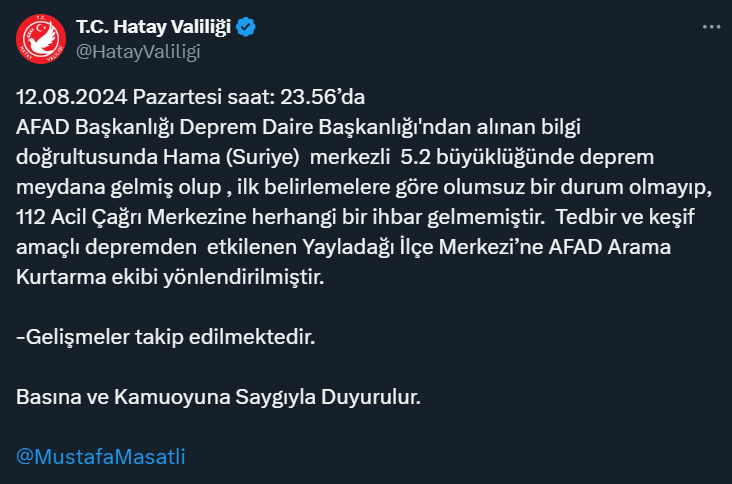 T.C. Hatay Valiliği
@HatayValiligi

12.08.2024 Pazartesi saat: 23.56'da
AFAD Başkanlığı Deprem Daire Başkanlığı'ndan alınan bilgi doğrultusunda Hama (Suriye) merkezli 5.2 büyüklüğünde deprem meydana gelmiş olup , ilk belirlemelere göre olumsuz bir durum olmayıp, 112 Acil Çağrı Merkezine herhangi bir ihbar gelmemiştir. Tedbir ve keşif amaçlı depremden etkilenen Yayladağı İlçe Merkezi'ne AFAD Arama Kurtarma ekibi yönlendirilmiştir.

-Gelişmeler takip edilmektedir.

Basına ve Kamuoyuna Saygıyla Duyurulur.

@MustafaMasatli